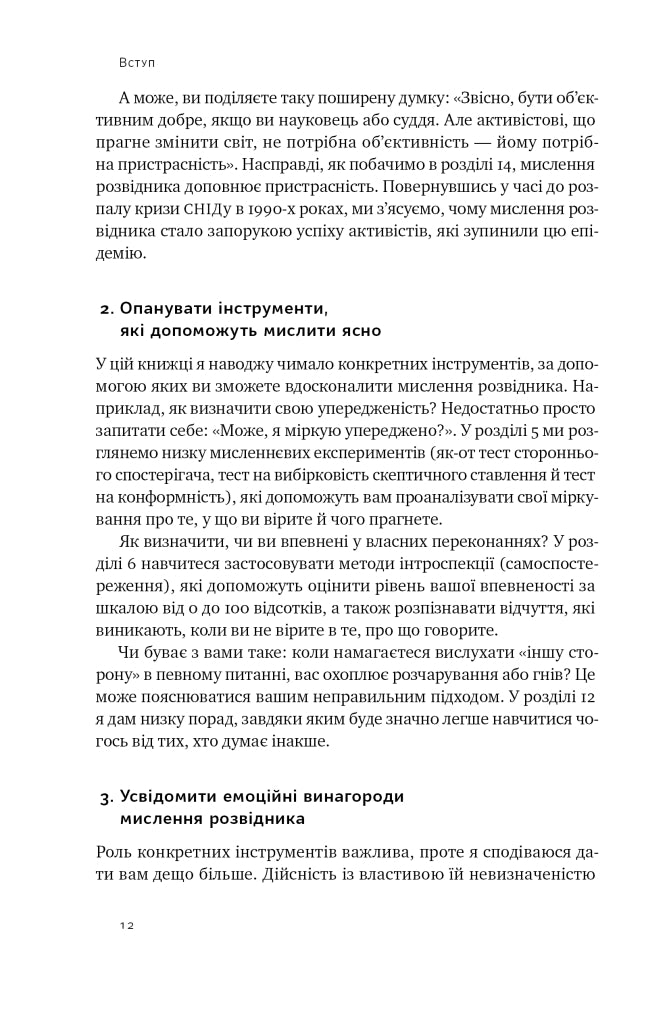 Вступ

А може, ви поділяєте таку поширену думку: «Звісно, бути об'єктивним добре, якщо ви науковець або суддя. Але активістові, що прагне змінити світ, не потрібна об'єктивність — йому потрібна пристрасність». Насправді, як побачимо в розділі 14, мислення розвідника доповнює пристрасність. Повернувшись у часі до розпалу кризи СНІДу в 1990-х роках, ми з'ясуємо, чому мислення розвідника стало запорукою успіху активістів, які зупинили цю епідемію.

2. Опанувати інструменти, які допоможуть мислити ясно

У цій книжці я наводжу чимало конкретних інструментів, за допомогою яких ви зможете вдосконалити мислення розвідника. Наприклад, як визначити свою упередженість? Недостатньо просто запитати себе: «Може, я міркую упереджено?». У розділі 5 ми розглянемо низку мисленнєвих експериментів (як-от тест стороннього спостерігача, тест на вибірковість скептичного ставлення й тест на конформність), які допоможуть вам проаналізувати свої міркування про те, у що ви вірите й чого прагнете.

Як визначити, чи ви впевнені у власних переконаннях? У розділі 6 навчитеся застосовувати методи інтроспекції (самоспостереження), які допоможуть оцінити рівень вашої впевненості за шкалою від 0 до 100 відсотків, а також розпізнавати відчуття, які виникають, коли ви не вірите в те, про що говорите.

Чи буває з вами таке: коли намагаєтеся вислухати «іншу сторону» в певному питанні, вас охоплює розчарування або гнів? Це може пояснюватися вашим неправильним підходом. У розділі 12 я дам низку порад, завдяки яким буде значно легше навчитися чогось від тих, хто думає інакше.

3. Усвідомити емоційні винагороди мислення розвідника

Роль конкретних інструментів важлива, проте я сподіваюся дати вам дещо більше. Дійсність із властивою їй невизначеністю

12